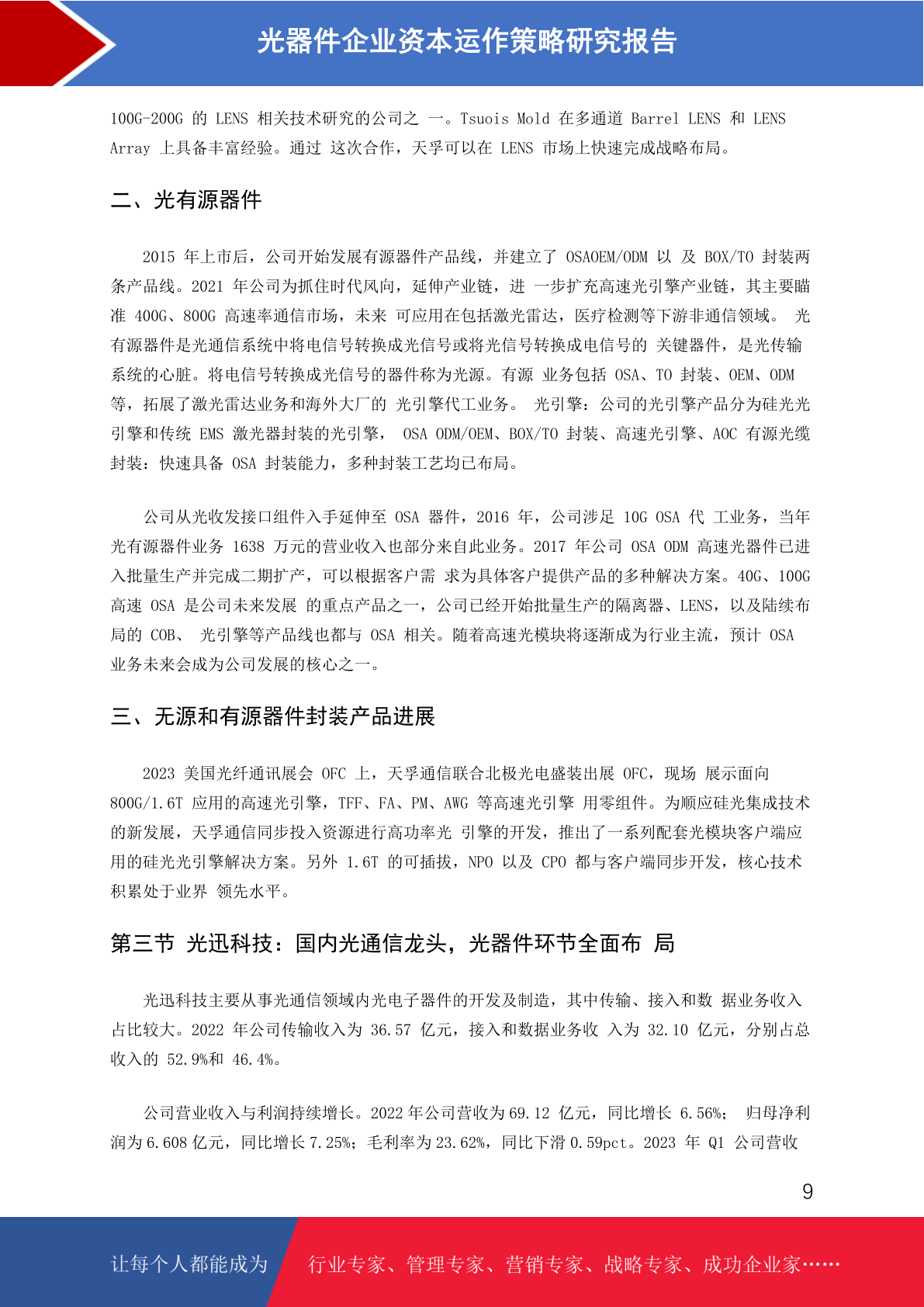 光器件企业资本运作策略研究报告

100G-200G 的 LENS 相关技术研究的公司之 一。Tsuois Mold 在多通道 Barrel LENS 和 LENS Array 上具备丰富经验。通过 这次合作，天孚可以在 LENS 市场上快速完成战略布局。

二、光有源器件

2015 年上市后，公司开始发展有源器件产品线，并建立了 OSAOEM/ODM 以 及 BOX/TO 封装两条产品线。2021 年公司为抓住时代风向，延伸产业链，进 一步扩充高速光引擎产业链，其主要瞄准 400G、800G 高速率通信市场，未来 可应用在包括激光雷达，医疗检测等下游非通信领域。 光有源器件是光通信系统中将电信号转换成光信号或将光信号转换成电信号的 关键器件，是光传输系统的心脏。将电信号转换成光信号的器件称为光源。有源 业务包括 OSA、TO 封装、OEM、ODM 等，拓展了激光雷达业务和海外大厂的 光引擎代工业务。 光引擎：公司的光引擎产品分为硅光光引擎和传统 EMS 激光器封装的光引擎， OSA ODM/OEM、BOX/TO 封装、高速光引擎、AOC 有源光缆封装：快速具备 OSA 封装能力，多种封装工艺均已布局。

公司从光收发接口组件入手延伸至 OSA 器件，2016 年，公司涉足 10G OSA 代 工业务，当年光有源器件业务 1638 万元的营业收入也部分来自此业务。2017 年公司 OSA ODM 高速光器件已进入批量生产并完成二期扩产，可以根据客户需 求为具体客户提供产品的多种解决方案。40G、100G 高速 OSA 是公司未来发展 的重点产品之一，公司已经开始批量生产的隔离器、LENS，以及陆续布局的 COB、 光引擎等产品线也都与 OSA 相关。随着高速光模块将逐渐成为行业主流，预计 OSA 业务未来会成为公司发展的核心之一。

三、无源和有源器件封装产品进展

2023 美国光纤通讯展会 OFC 上，天孚通信联合北极光电盛装出展 OFC，现场 展示面向 800G/1.6T 应用的高速光引擎，TFF、FA、PM、AWG 等高速光引擎 用零组件。为顺应硅光集成技术的新发展，天孚通信同步投入资源进行高功率光 引擎的开发，推出了一系列配套光模块客户端应用的硅光光引擎解决方案。另外 1.6T 的可插拔，NPO 以及 CPO 都与客户端同步开发，核心技术积累处于业界 领先水平。

第三节 光迅科技：国内光通信龙头，光器件环节全面布 局

光迅科技主要从事光通信领域内光电子器件的开发及制造，其中传输、接入和数 据业务收入占比较大。2022 年公司传输收入为 36.57 亿元，接入和数据业务收 入为 32.10 亿元，分别占总收入的 52.9%和 46.4%。

公司营业收入与利润持续增长。2022 年公司营收为 69.12 亿元，同比增长 6.56%； 归母净利润为 6.608 亿元，同比增长 7.25%；毛利率为 23.62%，同比下滑 0.59pct。2023 年 Q1 公司营收

9

让每个人都能成为 行业专家、管理专家、营销专家、战略专家、成功企业家……